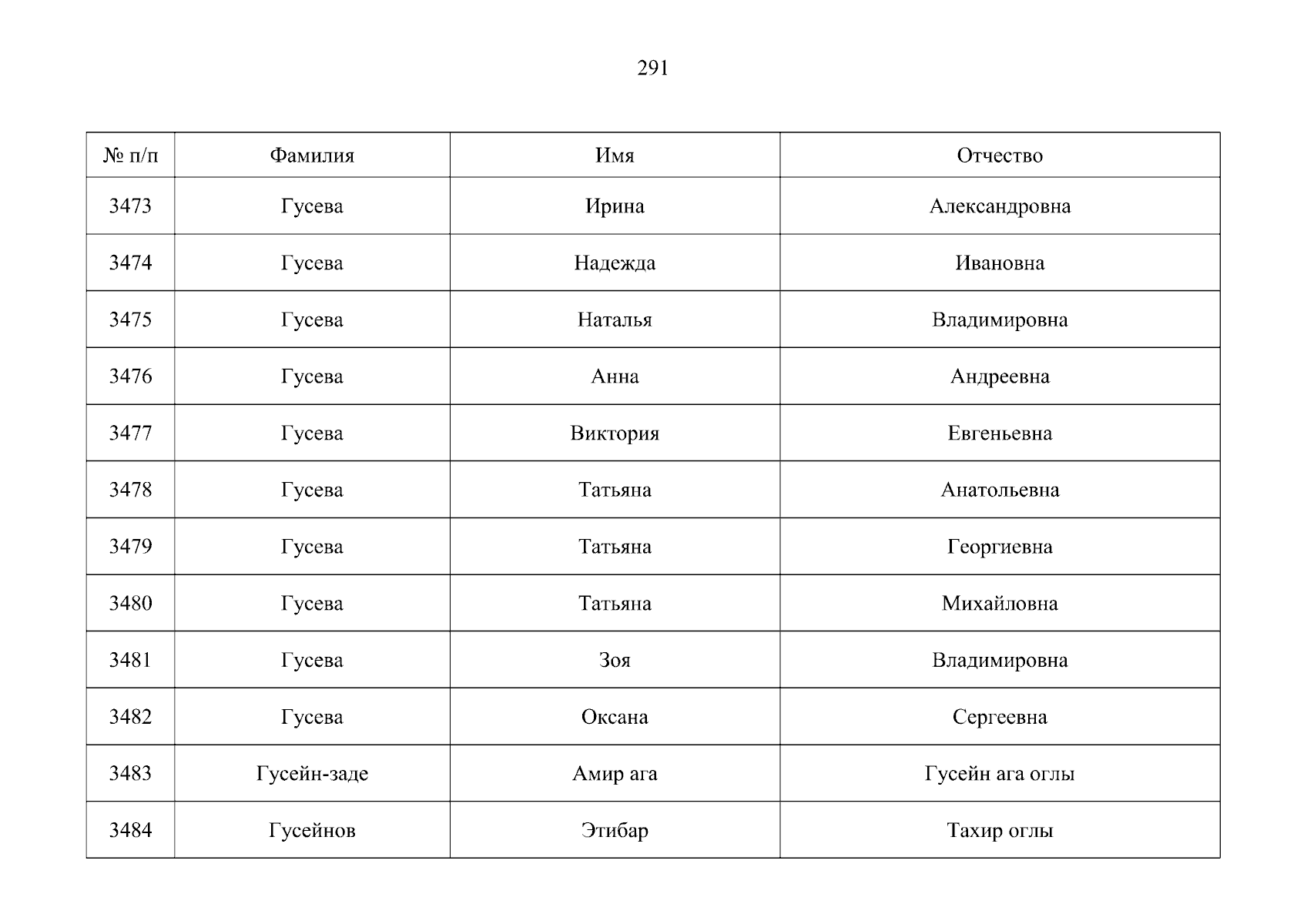 291

| № п/п | Фамилия | Имя | Отчество |
|---|---|---|---|
| 3473 | Гусева | Ирина | Александровна |
| 3474 | Гусева | Надежда | Ивановна |
| 3475 | Гусева | Наталья | Владимировна |
| 3476 | Гусева | Анна | Андреевна |
| 3477 | Гусева | Виктория | Евгеньевна |
| 3478 | Гусева | Татьяна | Анатольевна |
| 3479 | Гусева | Татьяна | Георгиевна |
| 3480 | Гусева | Татьяна | Михайловна |
| 3481 | Гусева | Зоя | Владимировна |
| 3482 | Гусева | Оксана | Сергеевна |
| 3483 | Гусейн-заде | Амир ага | Гусейн ага оглы |
| 3484 | Гусейнов | Этибар | Тахир оглы |